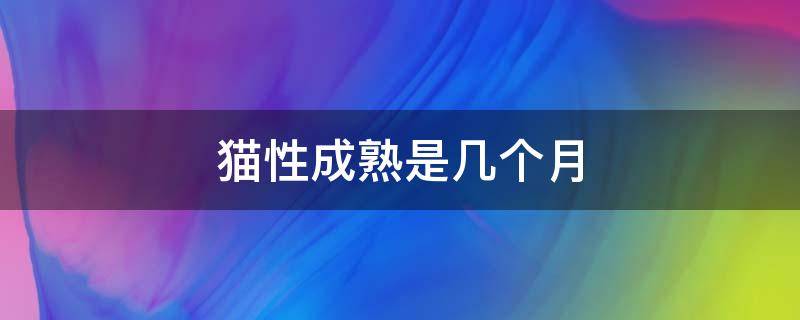 猫性成熟是几个月